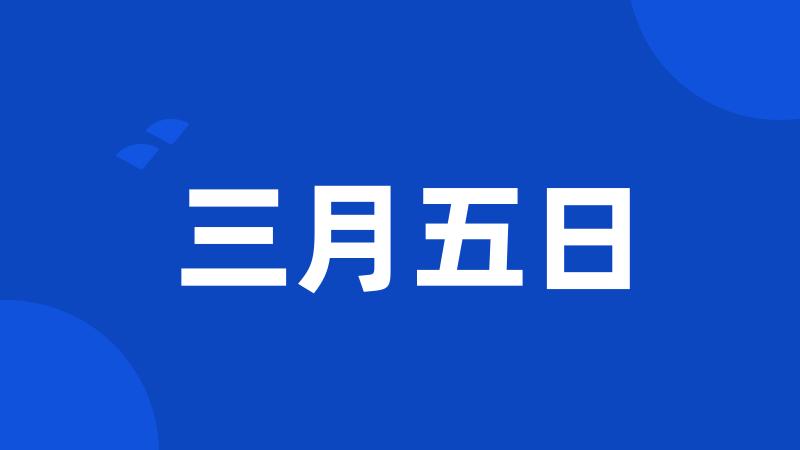 三月五日